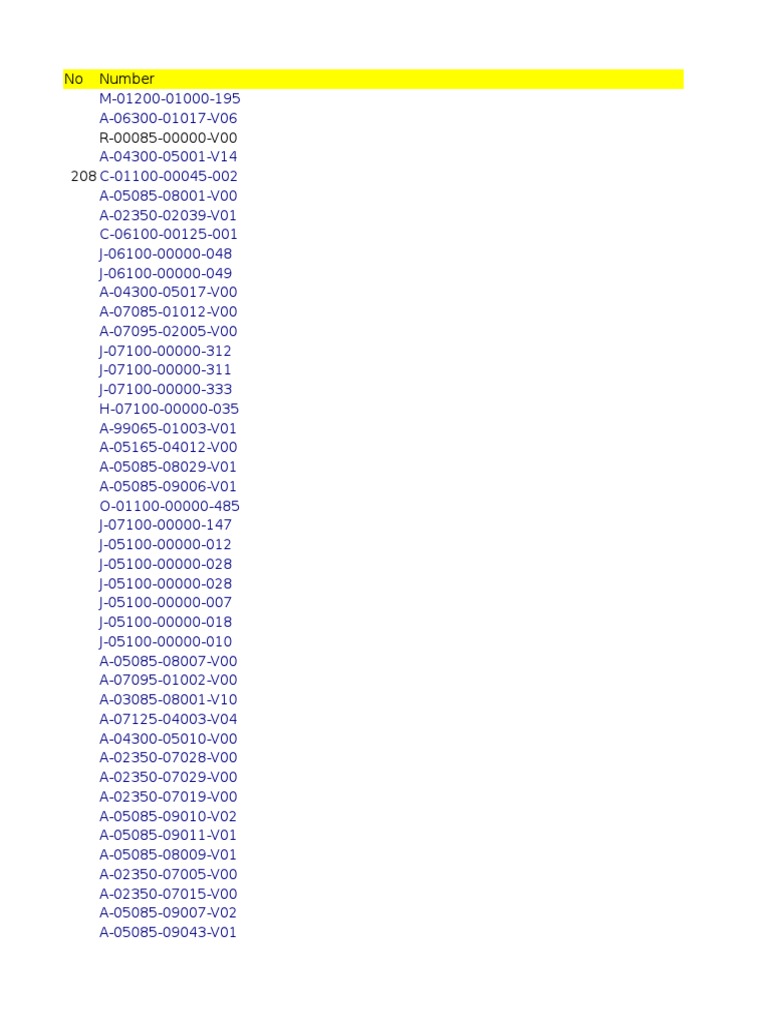 | No | Number |
|---|---|
| | M-01200-01000-195 |
| | A-06300-01017-V06 |
| | R-00085-00000-V00 |
| | A-04300-05001-V14 |
| 208 | C-01100-00045-002 |
| | A-05085-08001-V00 |
| | A-02350-02039-V01 |
| | C-06100-00125-001 |
| | J-06100-00000-048 |
| | J-06100-00000-049 |
| | A-04300-05017-V00 |
| | A-07085-01012-V00 |
| | A-07095-02005-V00 |
| | J-07100-00000-312 |
| | J-07100-00000-311 |
| | J-07100-00000-333 |
| | H-07100-00000-035 |
| | A-99065-01003-V01 |
| | A-05165-04012-V00 |
| | A-05085-08029-V01 |
| | A-05085-09006-V01 |
| | O-01100-00000-485 |
| | J-07100-00000-147 |
| | J-05100-00000-012 |
| | J-05100-00000-028 |
| | J-05100-00000-028 |
| | J-05100-00000-007 |
| | J-05100-00000-018 |
| | J-05100-00000-010 |
| | A-05085-08007-V00 |
| | A-07095-01002-V00 |
| | A-03085-08001-V10 |
| | A-07125-04003-V04 |
| | A-04300-05010-V00 |
| | A-02350-07028-V00 |
| | A-02350-07029-V00 |
| | A-02350-07019-V00 |
| | A-05085-09010-V02 |
| | A-05085-09011-V01 |
| | A-05085-08009-V01 |
| | A-02350-07005-V00 |
| | A-02350-07015-V00 |
| | A-05085-09007-V02 |
| | A-05085-09043-V01 |